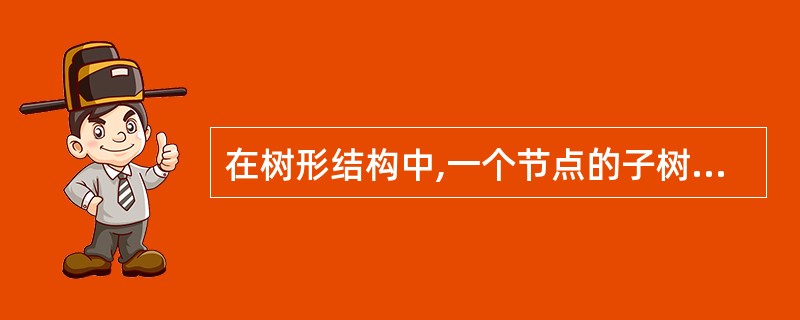 在树形结构中,一个节点的子树...